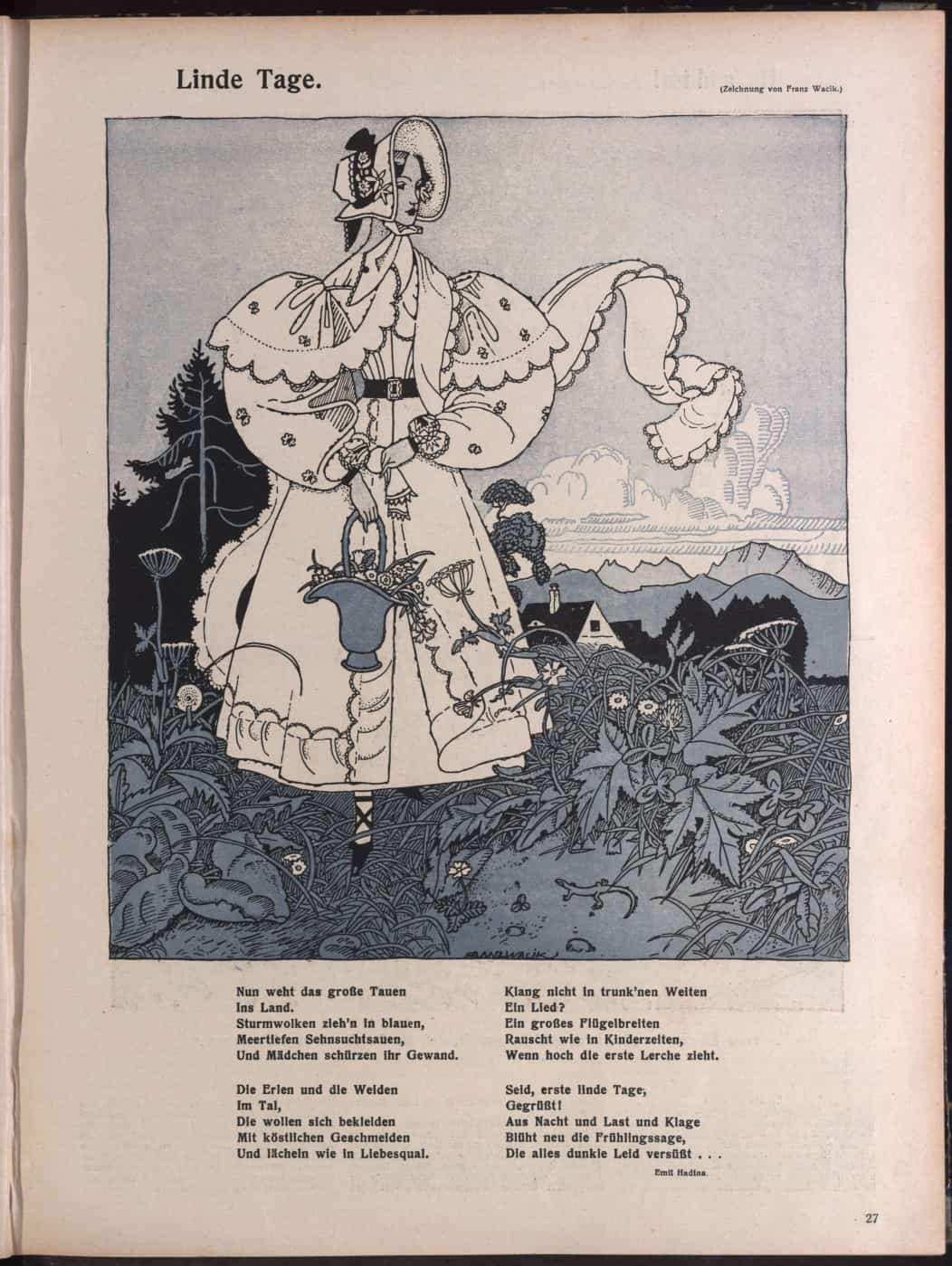 Linde Tage.

(Zeichnung von Franz Wacik.)

FRANZ WACIK

Nun weht das große Tauen
Ins Land.
Sturmwolken zieh'n in blauen,
Meertiefen Sehnsuchtsauen,
Und Mädchen schürzen ihr Gewand.

Die Erlen und die Weiden
Im Tal,
Die wollen sich bekleiden
Mit köstlichen Geschmeiden
Und lächeln wie in Liebesqual.

Klang nicht in trunk'nen Weiten
Ein Lied?
Ein großes Flügelbreiten
Rauscht wie in Kinderzeiten,
Wenn hoch die erste Lerche zieht.

Seid, erste linde Tage,
Gegrüßt!
Aus Nacht und Last und Klage
Blüht neu die Frühlingssage,
Die alles dunkle Leid versüßt . . .

Emil Hadina.

27